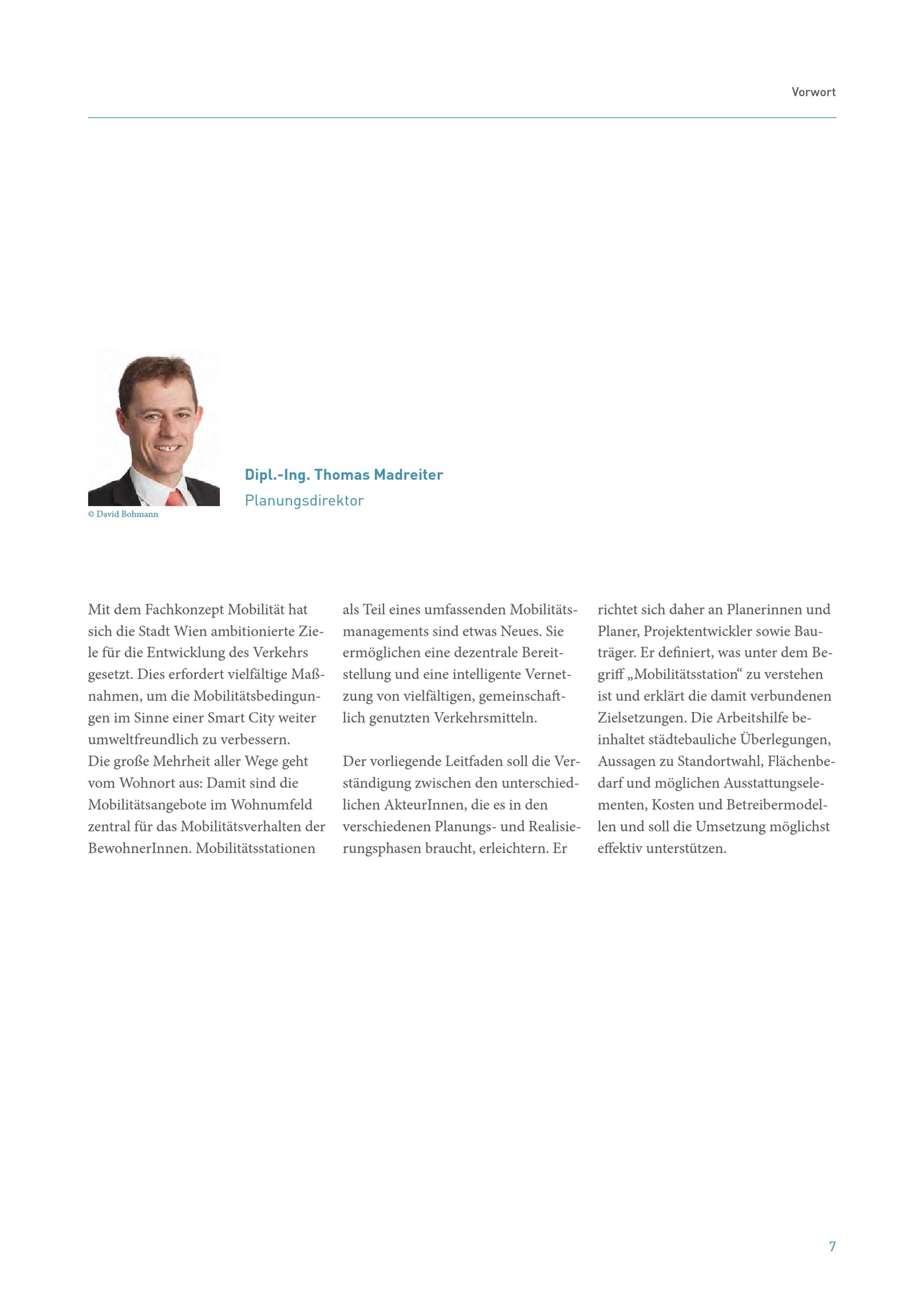 Vorwort

© David Bohmann

Dipl.-Ing. Thomas Madreiter
Planungsdirektor

Mit dem Fachkonzept Mobilität hat sich die Stadt Wien ambitionierte Ziele für die Entwicklung des Verkehrs gesetzt. Dies erfordert vielfältige Maßnahmen, um die Mobilitätsbedingungen im Sinne einer Smart City weiter umweltfreundlich zu verbessern.
Die große Mehrheit aller Wege geht vom Wohnort aus: Damit sind die Mobilitätsangebote im Wohnumfeld zentral für das Mobilitätsverhalten der BewohnerInnen. Mobilitätsstationen als Teil eines umfassenden Mobilitätsmanagements sind etwas Neues. Sie ermöglichen eine dezentrale Bereitstellung und eine intelligente Vernetzung von vielfältigen, gemeinschaftlich genutzten Verkehrsmitteln.

Der vorliegende Leitfaden soll die Verständigung zwischen den unterschiedlichen AkteurInnen, die es in den verschiedenen Planungs- und Realisierungsphasen braucht, erleichtern. Er richtet sich daher an Planerinnen und Planer, Projektentwickler sowie Bauträger. Er definiert, was unter dem Begriff „Mobilitätsstation“ zu verstehen ist und erklärt die damit verbundenen Zielsetzungen. Die Arbeitshilfe beinhaltet städtebauliche Überlegungen, Aussagen zu Standortwahl, Flächenbedarf und möglichen Ausstattungselementen, Kosten und Betreibermodellen und soll die Umsetzung möglichst effektiv unterstützen.

7